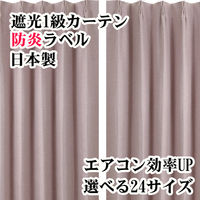 遮光1級カーテン
防炎ラベル
日本製

エアコン効率UP
選べる24サイズ